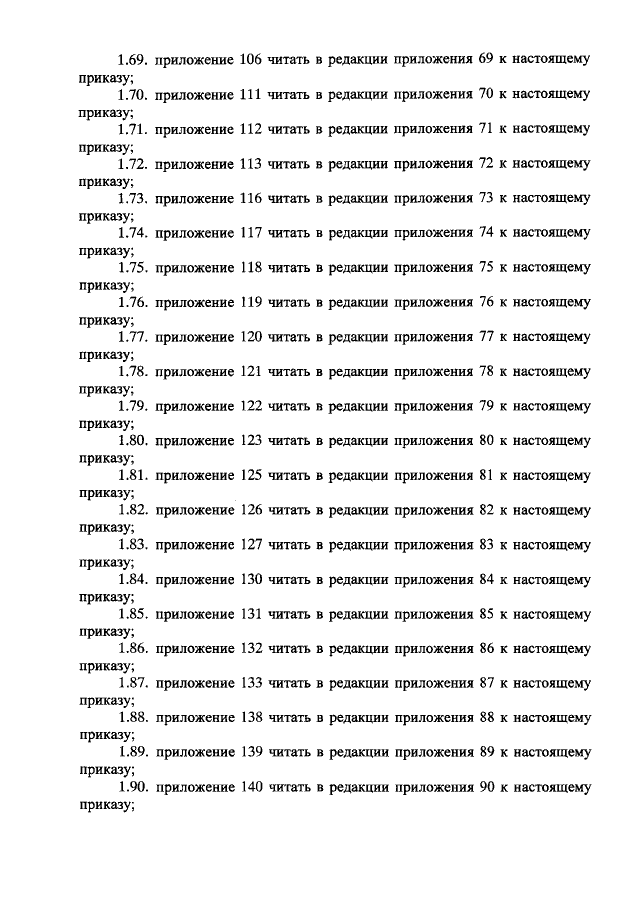 1.69. приложение 106 читать в редакции приложения 69 к настоящему приказу;

1.70. приложение 111 читать в редакции приложения 70 к настоящему приказу;

1.71. приложение 112 читать в редакции приложения 71 к настоящему приказу;

1.72. приложение 113 читать в редакции приложения 72 к настоящему приказу;

1.73. приложение 116 читать в редакции приложения 73 к настоящему приказу;

1.74. приложение 117 читать в редакции приложения 74 к настоящему приказу;

1.75. приложение 118 читать в редакции приложения 75 к настоящему приказу;

1.76. приложение 119 читать в редакции приложения 76 к настоящему приказу;

1.77. приложение 120 читать в редакции приложения 77 к настоящему приказу;

1.78. приложение 121 читать в редакции приложения 78 к настоящему приказу;

1.79. приложение 122 читать в редакции приложения 79 к настоящему приказу;

1.80. приложение 123 читать в редакции приложения 80 к настоящему приказу;

1.81. приложение 125 читать в редакции приложения 81 к настоящему приказу;

1.82. приложение 126 читать в редакции приложения 82 к настоящему приказу;

1.83. приложение 127 читать в редакции приложения 83 к настоящему приказу;

1.84. приложение 130 читать в редакции приложения 84 к настоящему приказу;

1.85. приложение 131 читать в редакции приложения 85 к настоящему приказу;

1.86. приложение 132 читать в редакции приложения 86 к настоящему приказу;

1.87. приложение 133 читать в редакции приложения 87 к настоящему приказу;

1.88. приложение 138 читать в редакции приложения 88 к настоящему приказу;

1.89. приложение 139 читать в редакции приложения 89 к настоящему приказу;

1.90. приложение 140 читать в редакции приложения 90 к настоящему приказу;